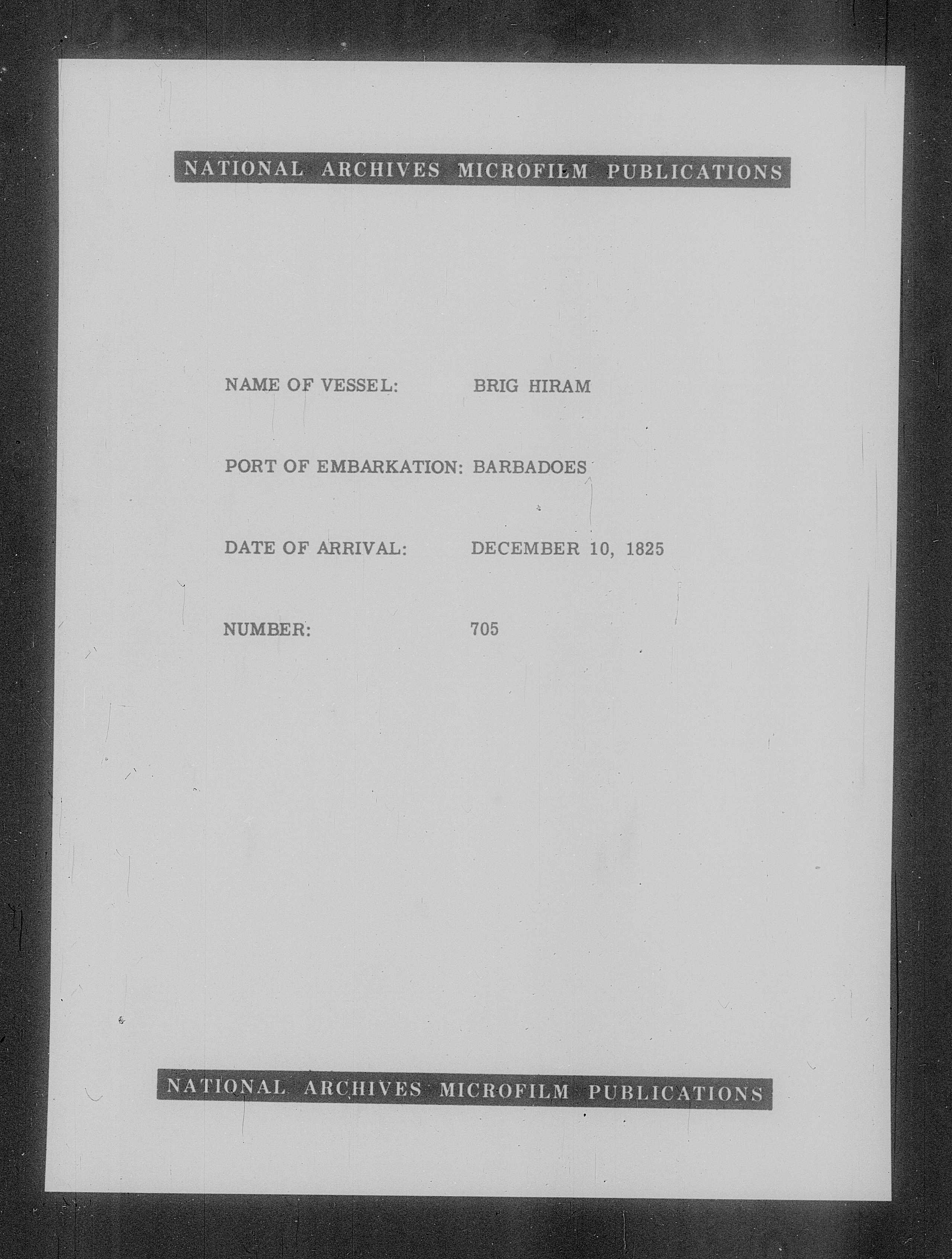 NATIONAL ARCHIVES MICROFILM PUBLICATIONS

NAME OF VESSEL: BRIG HIRAM

PORT OF EMBARKATION: BARBADOES

DATE OF ARRIVAL: DECEMBER 10, 1825

NUMBER: 705

NATIONAL ARCHIVES MICROFILM PUBLICATIONS